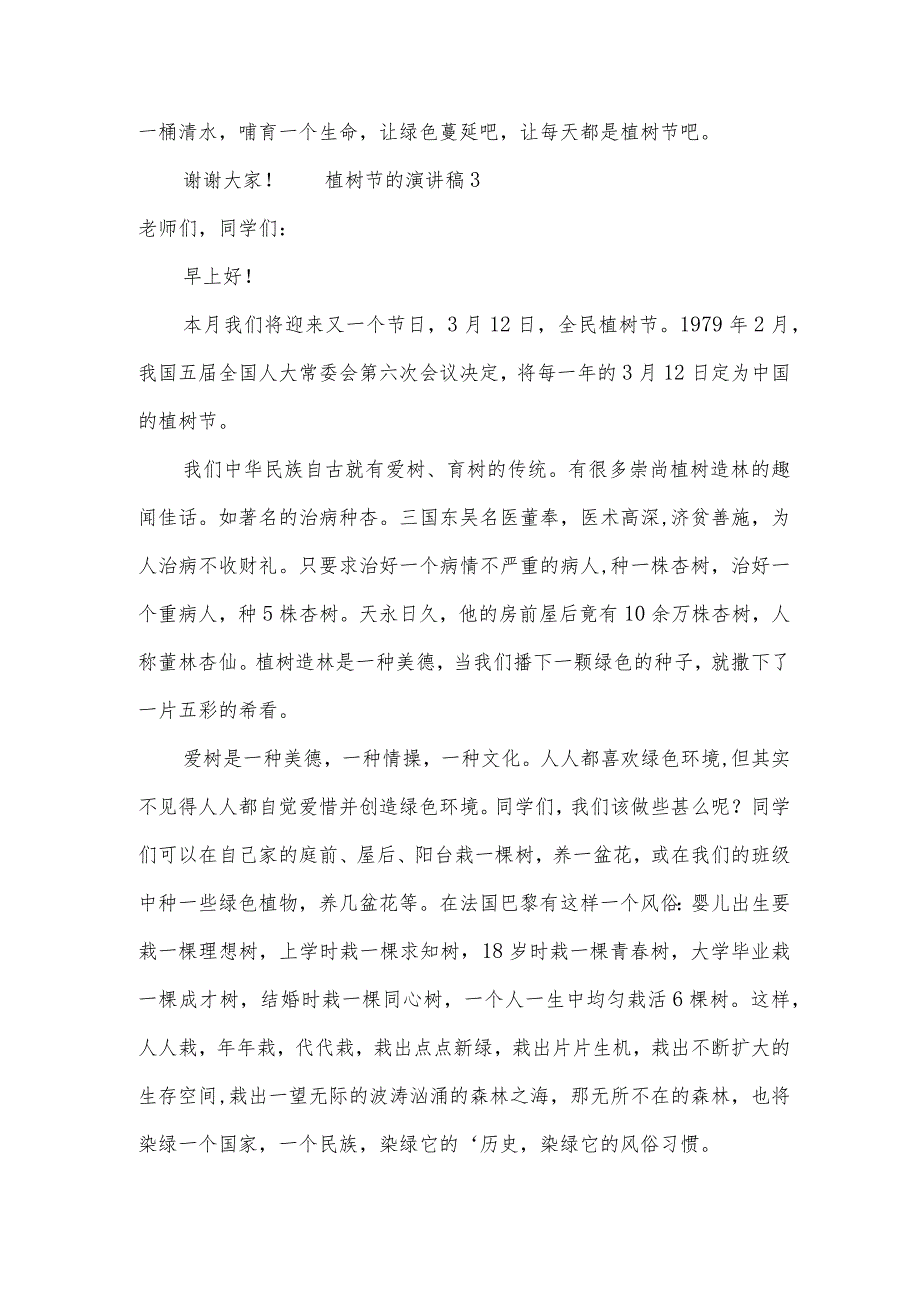 一桶清水，哺育一个生命，让绿色蔓延吧，让每天都是植树节吧。

谢谢大家！　　植树节的演讲稿3

老师们，同学们：

早上好！

本月我们将迎来又一个节日，3月12日，全民植树节。1979年2月，我国五届全国人大常委会第六次会议决定，将每一年的3月12日定为中国的植树节。

我们中华民族自古就有爱树、育树的传统。有很多崇尚植树造林的趣闻佳话。如著名的治病种杏。三国东吴名医董奉，医术高深,济贫善施，为人治病不收财礼。只要求治好一个病情不严重的病人,种一株杏树，治好一个重病人，种5株杏树。天永日久，他的房前屋后竟有10余万株杏树，人称董林杏仙。植树造林是一种美德，当我们播下一颗绿色的种子，就撒下了一片五彩的希看。

爱树是一种美德，一种情操，一种文化。人人都喜欢绿色环境,但其实不见得人人都自觉爱惜并创造绿色环境。同学们，我们该做些甚么呢？同学们可以在自己家的庭前、屋后、阳台栽一棵树，养一盆花，或在我们的班级中种一些绿色植物，养几盆花等。在法国巴黎有这样一个风俗:婴儿出生要栽一棵理想树，上学时栽一棵求知树，18岁时栽一棵青春树，大学毕业栽一棵成才树，结婚时栽一棵同心树，一个人一生中均匀栽活6棵树。这样，人人栽，年年栽，代代栽，栽出点点新绿，栽出片片生机，栽出不断扩大的生存空间,栽出一望无际的波涛汹涌的森林之海，那无所不在的森林，也将染绿一个国家，一个民族，染绿它的‘历史，染绿它的风俗习惯。